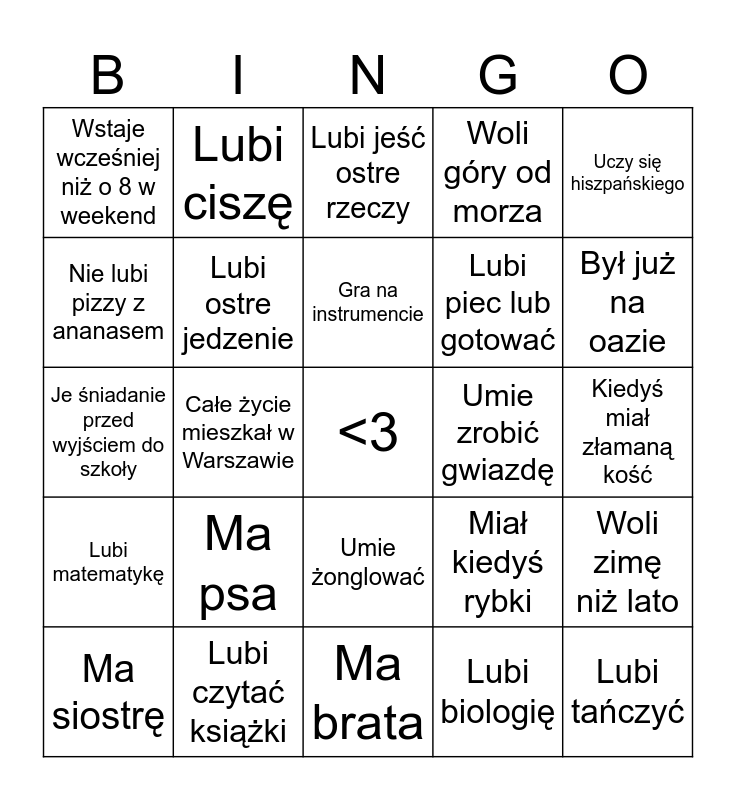 | B | I | N | G | O |
|---|---|---|---|---|
| Wstaje wcześniej niż o 8 w weekend | Lubi ciszę | Lubi jeść ostre rzeczy | Woli góry od morza | Uczy się hiszpańskiego |
| Nie lubi pizzy z ananasem | Lubi ostre jedzenie | Gra na instrumencie | Lubi piec lub gotować | Był już na oazie |
| Je śniadanie przed wyjściem do szkoły | Całe życie mieszkał w Warszawie | <3 | Umie zrobić gwiazdę | Kiedyś miał złamaną kość |
| Lubi matematykę | Ma psa | Umie żonglować | Miał kiedyś rybki | Woli zimę niż lato |
| Ma siostrę | Lubi czytać książki | Ma brata | Lubi biologię | Lubi tańczyć |